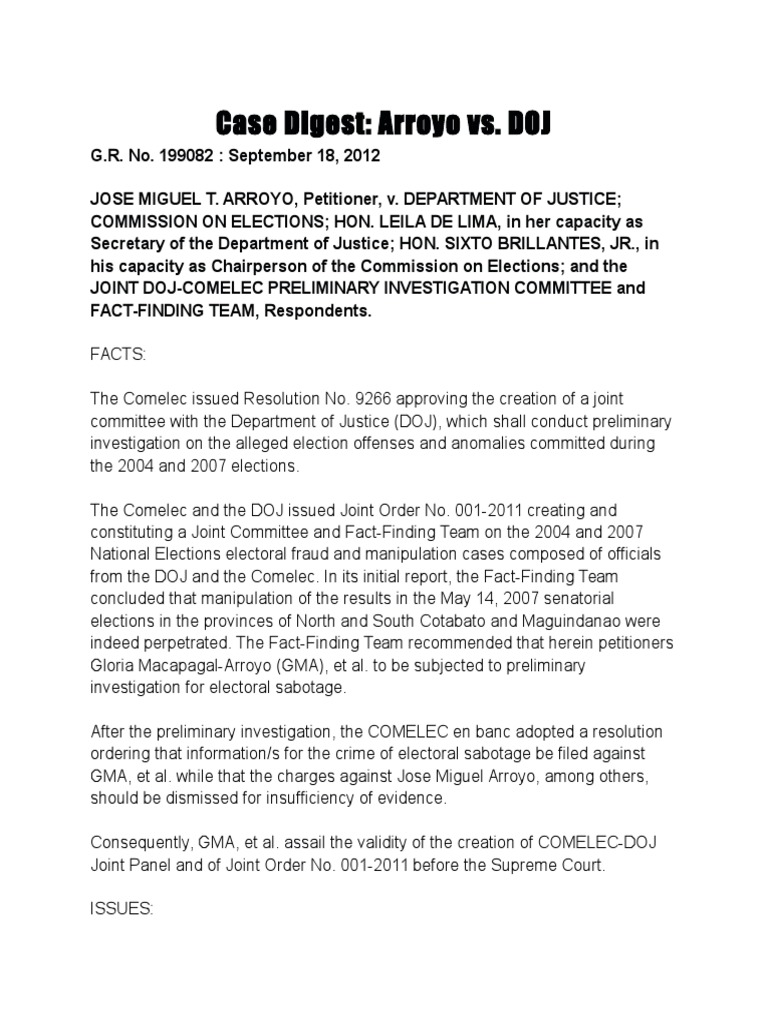 Case Digest: Arroyo vs. DOJ

G.R. No. 199082 : September 18, 2012

JOSE MIGUEL T. ARROYO, Petitioner, v. DEPARTMENT OF JUSTICE; COMMISSION ON ELECTIONS; HON. LEILA DE LIMA, in her capacity as Secretary of the Department of Justice; HON. SIXTO BRILLANTES, JR., in his capacity as Chairperson of the Commission on Elections; and the JOINT DOJ-COMELEC PRELIMINARY INVESTIGATION COMMITTEE and FACT-FINDING TEAM, Respondents.

FACTS:

The Comelec issued Resolution No. 9266 approving the creation of a joint committee with the Department of Justice (DOJ), which shall conduct preliminary investigation on the alleged election offenses and anomalies committed during the 2004 and 2007 elections.

The Comelec and the DOJ issued Joint Order No. 001-2011 creating and constituting a Joint Committee and Fact-Finding Team on the 2004 and 2007 National Elections electoral fraud and manipulation cases composed of officials from the DOJ and the Comelec. In its initial report, the Fact-Finding Team concluded that manipulation of the results in the May 14, 2007 senatorial elections in the provinces of North and South Cotabato and Maguindanao were indeed perpetrated. The Fact-Finding Team recommended that herein petitioners Gloria Macapagal-Arroyo (GMA), et al. to be subjected to preliminary investigation for electoral sabotage.

After the preliminary investigation, the COMELEC en banc adopted a resolution ordering that information/s for the crime of electoral sabotage be filed against GMA, et al. while that the charges against Jose Miguel Arroyo, among others, should be dismissed for insufficiency of evidence.

Consequently, GMA, et al. assail the validity of the creation of COMELEC-DOJ Joint Panel and of Joint Order No. 001-2011 before the Supreme Court.

ISSUES: